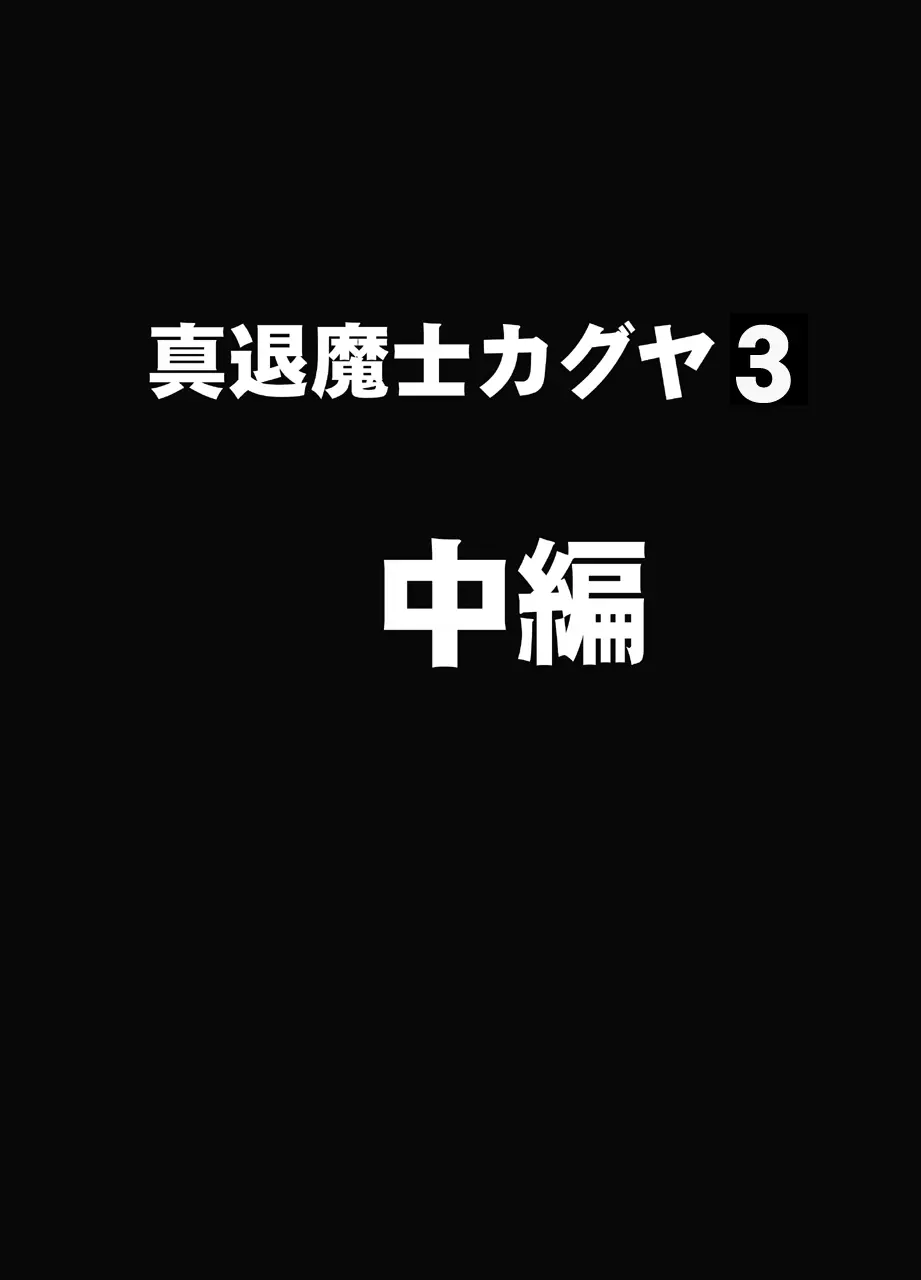 真退魔士カグヤ3

中編